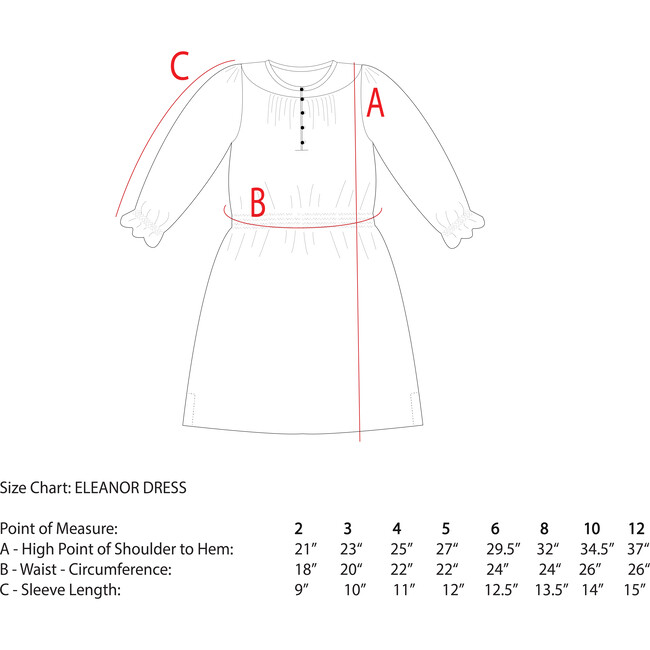 C

A

B

Size Chart: ELEANOR DRESS

| Point of Measure: | 2 | 3 | 4 | 5 | 6 | 8 | 10 | 12 |
|---|---|---|---|---|---|---|---|---|
| A - High Point of Shoulder to Hem: | 21″ | 23″ | 25″ | 27″ | 29.5″ | 32″ | 34.5″ | 37″ |
| B - Waist - Circumference: | 18″ | 20″ | 22″ | 22″ | 24″ | 24″ | 26″ | 26″ |
| C - Sleeve Length: | 9″ | 10″ | 11″ | 12″ | 12.5″ | 13.5″ | 14″ | 15″ |